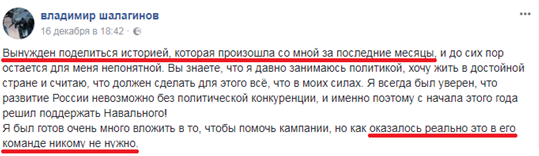 владимир шалагинов
16 декабря в 18:42 ·

Вынужден поделиться историей, которая произошла со мной за последние месяцы, и до сих пор остается для меня непонятной. Вы знаете, что я давно занимаюсь политикой, хочу жить в достойной стране и считаю, что должен сделать для этого всё, что в моих силах. Я всегда был уверен, что развитие России невозможно без политической конкуренции, и именно поэтому с начала этого года решил поддержать Навального!
Я был готов очень много вложить в то, чтобы помочь кампании, но как оказалось реально это в его команде никому не нужно.